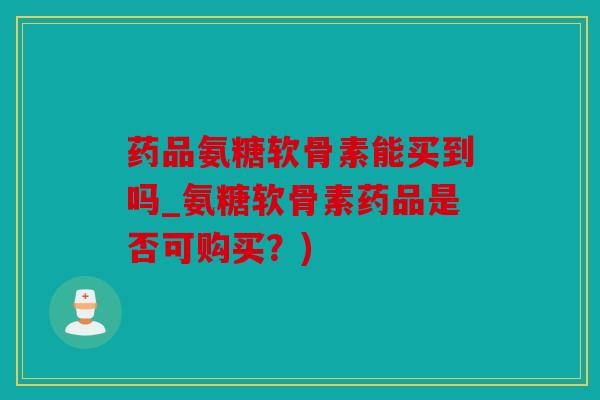 药品氨糖软骨素能买到吗_氨糖软骨素药品是否可购买？）